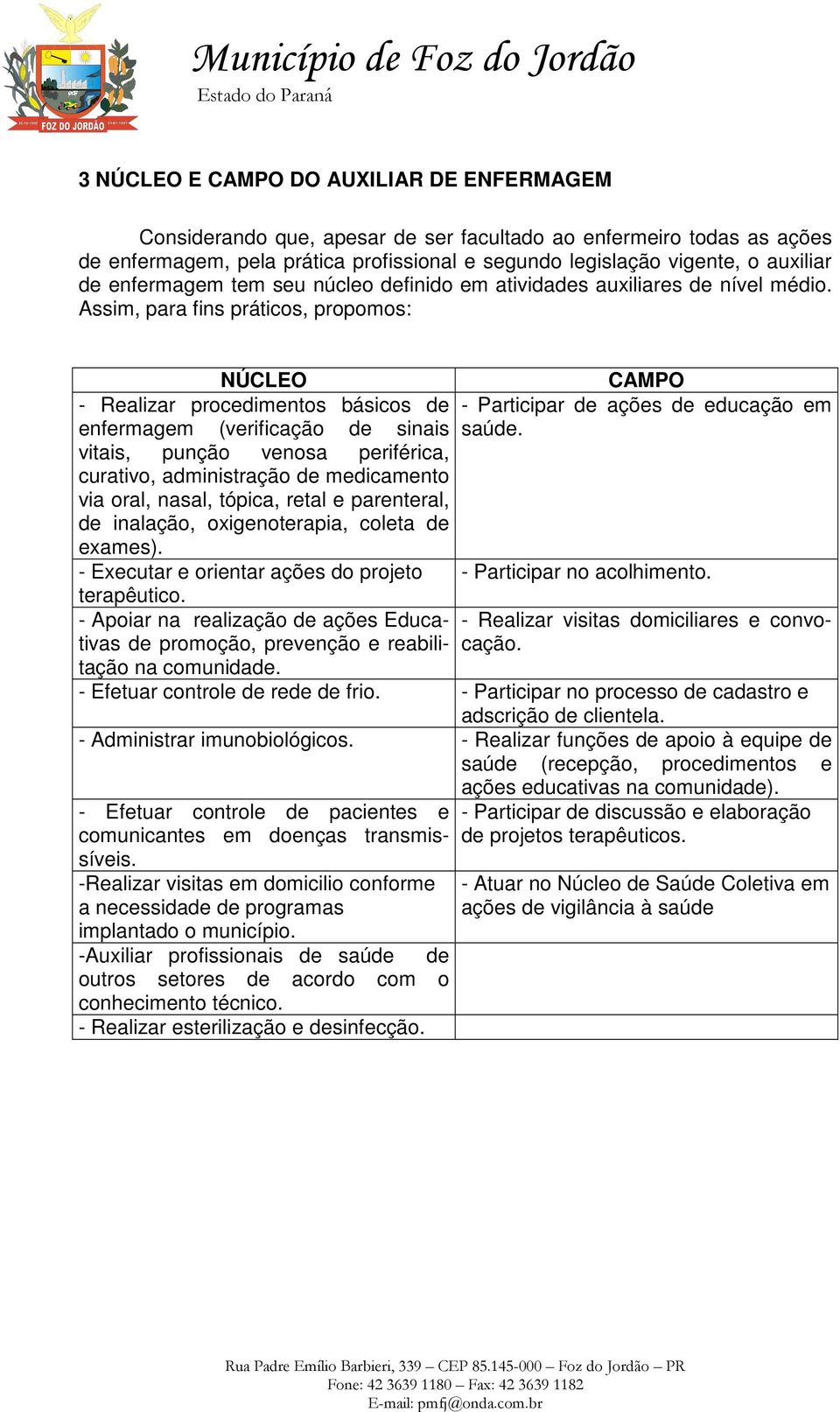 FOZ DO JORDÃO

Município de Foz do Jordão
Estado do Paraná

3 NÚCLEO E CAMPO DO AUXILIAR DE ENFERMAGEM

Considerando que, apesar de ser facultado ao enfermeiro todas as ações de enfermagem, pela prática profissional e segundo legislação vigente, o auxiliar de enfermagem tem seu núcleo definido em atividades auxiliares de nível médio. Assim, para fins práticos, propomos:

| NÚCLEO | CAMPO |
|---|---|
| - Realizar procedimentos básicos de enfermagem (verificação de sinais vitais, punção venosa periférica, curativo, administração de medicamento via oral, nasal, tópica, retal e parenteral, de inalação, oxigenoterapia, coleta de exames). | - Participar de ações de educação em saúde. |
| - Executar e orientar ações do projeto terapêutico. | - Participar no acolhimento. |
| - Apoiar na realização de ações Educativas de promoção, prevenção e reabilitação na comunidade. | - Realizar visitas domiciliares e convocação. |
| - Efetuar controle de rede de frio. | - Participar no processo de cadastro e adscrição de clientela. |
| - Administrar imunobiológicos. | - Realizar funções de apoio à equipe de saúde (recepção, procedimentos e ações educativas na comunidade). |
| - Efetuar controle de pacientes e comunicantes em doenças transmissíveis. | - Participar de discussão e elaboração de projetos terapêuticos. |
| -Realizar visitas em domicilio conforme a necessidade de programas implantado o município. | - Atuar no Núcleo de Saúde Coletiva em ações de vigilância à saúde |
| -Auxiliar profissionais de saúde de outros setores de acordo com o conhecimento técnico. | |
| - Realizar esterilização e desinfecção. | |

Rua Padre Emílio Barbieri, 339 – CEP 85.145-000 – Foz do Jordão – PR
Fone: 42 3639 1180 – Fax: 42 3639 1182
E-mail: pmfj@onda.com.br